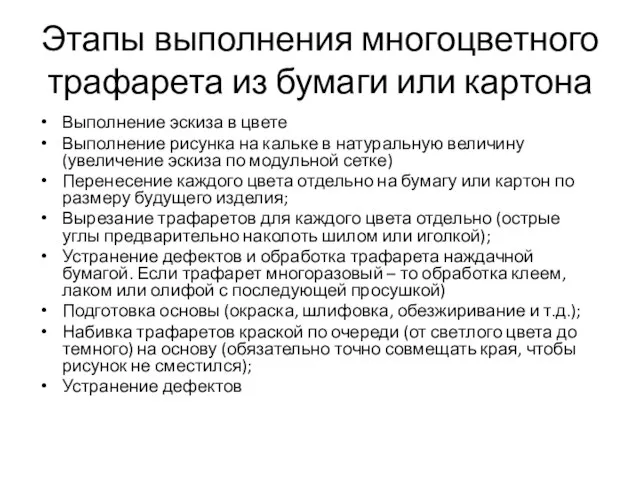 Этапы выполнения многоцветного трафарета из бумаги или картона

• Выполнение эскиза в цвете
• Выполнение рисунка на кальке в натуральную величину (увеличение эскиза по модульной сетке)
• Перенесение каждого цвета отдельно на бумагу или картон по размеру будущего изделия;
• Вырезание трафаретов для каждого цвета отдельно (острые углы предварительно наколоть шилом или иголкой);
• Устранение дефектов и обработка трафарета наждачной бумагой. Если трафарет многоразовый – то обработка клеем, лаком или олифой с последующей просушкой)
• Подготовка основы (окраска, шлифовка, обезжиривание и т.д.);
• Набивка трафаретов краской по очереди (от светлого цвета до темного) на основу (обязательно точно совмещать края, чтобы рисунок не сместился);
• Устранение дефектов